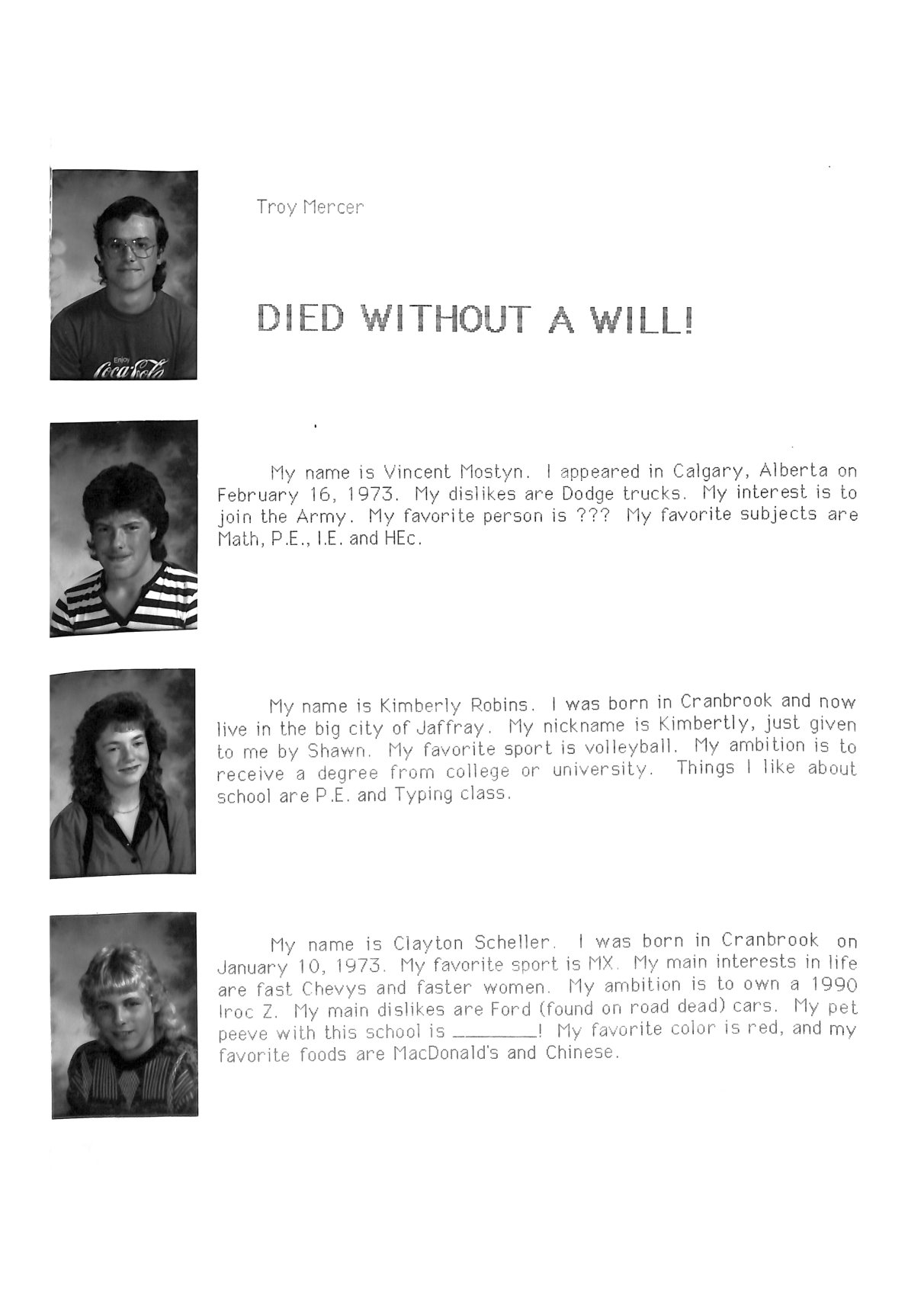 Enjoy Coca-Cola

Troy Mercer

DIED WITHOUT A WILL!

My name is Vincent Mostyn. I appeared in Calgary, Alberta on February 16, 1973. My dislikes are Dodge trucks. My interest is to join the Army. My favorite person is ??? My favorite subjects are Math, P.E., I.E. and HEc.

My name is Kimberly Robins. I was born in Cranbrook and now live in the big city of Jaffray. My nickname is Kimbertly, just given to me by Shawn. My favorite sport is volleyball. My ambition is to receive a degree from college or university. Things I like about school are P.E. and Typing class.

My name is Clayton Scheller. I was born in Cranbrook on January 10, 1973. My favorite sport is MX. My main interests in life are fast Chevys and faster women. My ambition is to own a 1990 Iroc Z. My main dislikes are Ford (found on road dead) cars. My pet peeve with this school is ________! My favorite color is red, and my favorite foods are MacDonald's and Chinese.